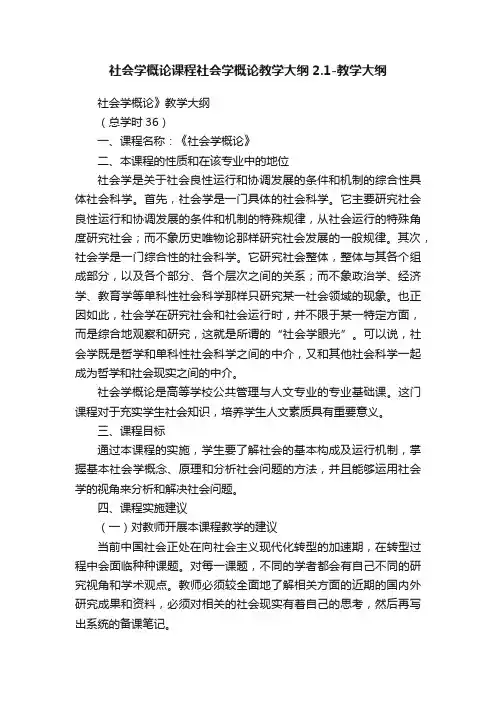 社会学概论课程社会学概论教学大纲 2.1-教学大纲

社会学概论》教学大纲

（总学时 36）

一、课程名称：《社会学概论》

二、本课程的性质和在该专业中的地位

社会学是关于社会良性运行和协调发展的条件和机制的综合性具体社会科学。首先，社会学是一门具体的社会科学。它主要研究社会良性运行和协调发展的条件和机制的特殊规律，从社会运行的特殊角度研究社会；而不象历史唯物论那样研究社会发展的一般规律。其次，社会学是一门综合性的社会科学。它研究社会整体，整体与其各个组成部分，以及各个部分、各个层次之间的关系；而不象政治学、经济学、教育学等单科性社会科学那样只研究某一社会领域的现象。也正因如此，社会学在研究社会和社会运行时，并不限于某一特定方面，而是综合地观察和研究，这就是所谓的“社会学眼光”。可以说，社会学既是哲学和单科性社会科学之间的中介，又和其他社会科学一起成为哲学和社会现实之间的中介。

社会学概论是高等学校公共管理与人文专业的专业基础课。这门课程对于充实学生社会知识，培养学生人文素质具有重要意义。

三、课程目标

通过本课程的实施，学生要了解社会的基本构成及运行机制，掌握基本社会学概念、原理和分析社会问题的方法，并且能够运用社会学的视角来分析和解决社会问题。

四、课程实施建议

（一）对教师开展本课程教学的建议

当前中国社会正处在向社会主义现代化转型的加速期，在转型过程中会面临种种课题。对每一课题，不同的学者都会有自己不同的研究视角和学术观点。教师必须较全面地了解相关方面的近期的国内外研究成果和资料，必须对相关的社会现实有着自己的思考，然后再写出系统的备课笔记。